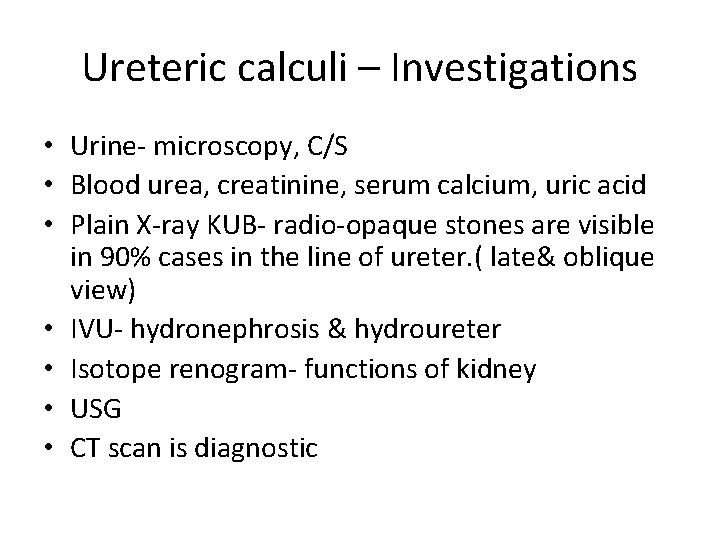 Ureteric calculi – Investigations

• Urine- microscopy, C/S
• Blood urea, creatinine, serum calcium, uric acid
• Plain X-ray KUB- radio-opaque stones are visible in 90% cases in the line of ureter.( late& oblique view)
• IVU- hydronephrosis & hydroureter
• Isotope renogram- functions of kidney
• USG
• CT scan is diagnostic